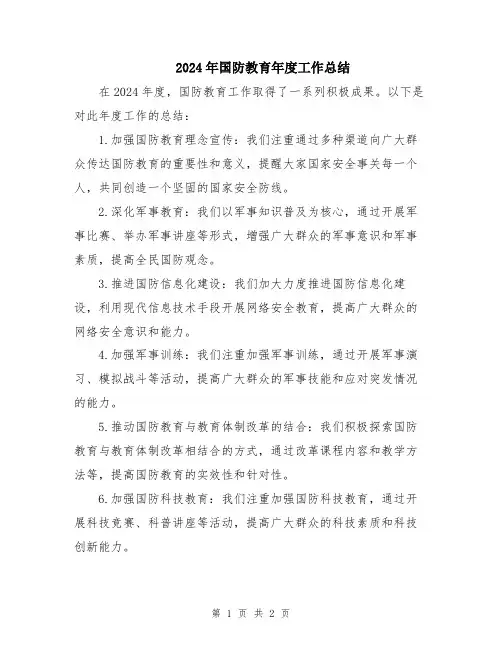 2024年国防教育年度工作总结

在2024年度，国防教育工作取得了一系列积极成果。以下是对此年度工作的总结：

1.加强国防教育理念宣传：我们注重通过多种渠道向广大群众传达国防教育的重要性和意义，提醒大家国家安全事关每一个人，共同创造一个坚固的国家安全防线。

2.深化军事教育：我们以军事知识普及为核心，通过开展军事比赛、举办军事讲座等形式，增强广大群众的军事意识和军事素质，提高全民国防观念。

3.推进国防信息化建设：我们加大力度推进国防信息化建设，利用现代信息技术手段开展网络安全教育，提高广大群众的网络安全意识和能力。

4.加强军事训练：我们注重加强军事训练，通过开展军事演习、模拟战斗等活动，提高广大群众的军事技能和应对突发情况的能力。

5.推动国防教育与教育体制改革的结合：我们积极探索国防教育与教育体制改革相结合的方式，通过改革课程内容和教学方法等，提高国防教育的实效性和针对性。

6.加强国防科技教育：我们注重加强国防科技教育，通过开展科技竞赛、科普讲座等活动，提高广大群众的科技素质和科技创新能力。

第 1 页 共 2 页